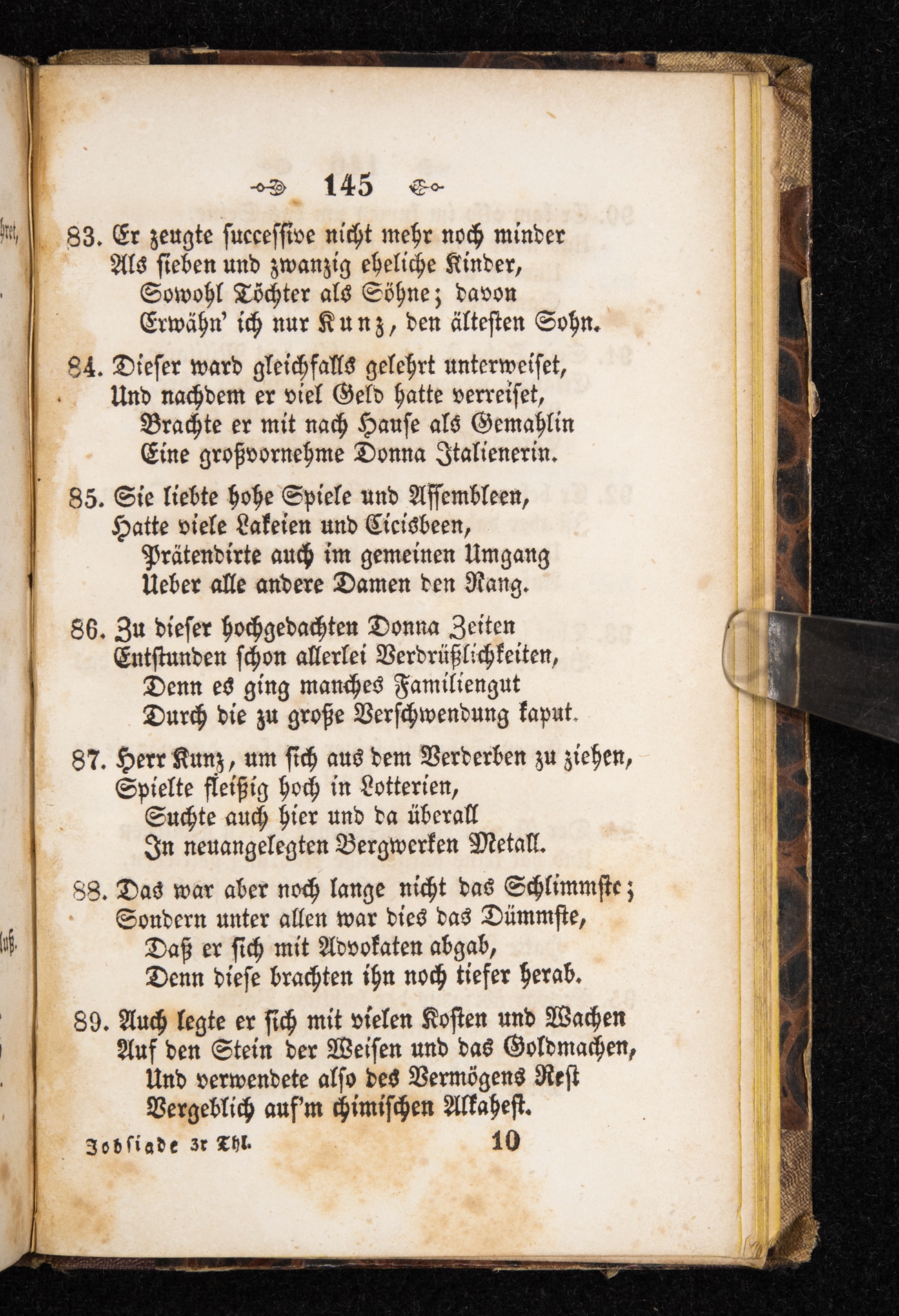 145

83. Er zeugte successive nicht mehr noch minder
Als sieben und zwanzig eheliche Kinder,
Sowohl Töchter als Söhne; davon
Erwähn' ich nur Kunz, den ältesten Sohn.

84. Dieser ward gleichfalls gelehrt unterweiset,
Und nachdem er viel Geld hatte verreiset,
Brachte er mit nach Hause als Gemahlin
Eine großvornehme Donna Italienerin.

85. Sie liebte hohe Spiele und Assembleen,
Hatte viele Lakeien und Cicisbeen,
Prätendirte auch im gemeinen Umgang
Ueber alle andere Damen den Rang.

86. Zu dieser hochgedachten Donna Zeiten
Entstunden schon allerlei Verdrüßlichkeiten,
Denn es ging manches Familiengut
Durch die zu große Verschwendung kaput.

87. Herr Kunz, um sich aus dem Verderben zu ziehen,
Spielte fleißig hoch in Lotterien,
Suchte auch hier und da überall
In neuangelegten Bergwerken Metall.

88. Das war aber noch lange nicht das Schlimmste;
Sondern unter allen war dies das Dümmste,
Daß er sich mit Advokaten abgab,
Denn diese brachten ihn noch tiefer herab.

89. Auch legte er sich mit vielen Kosten und Wachen
Auf den Stein der Weisen und das Goldmachen,
Und verwendete also des Vermögens Rest
Vergeblich auf'm chimischen Alkahest.

Jobsiade 3r Thl. 10